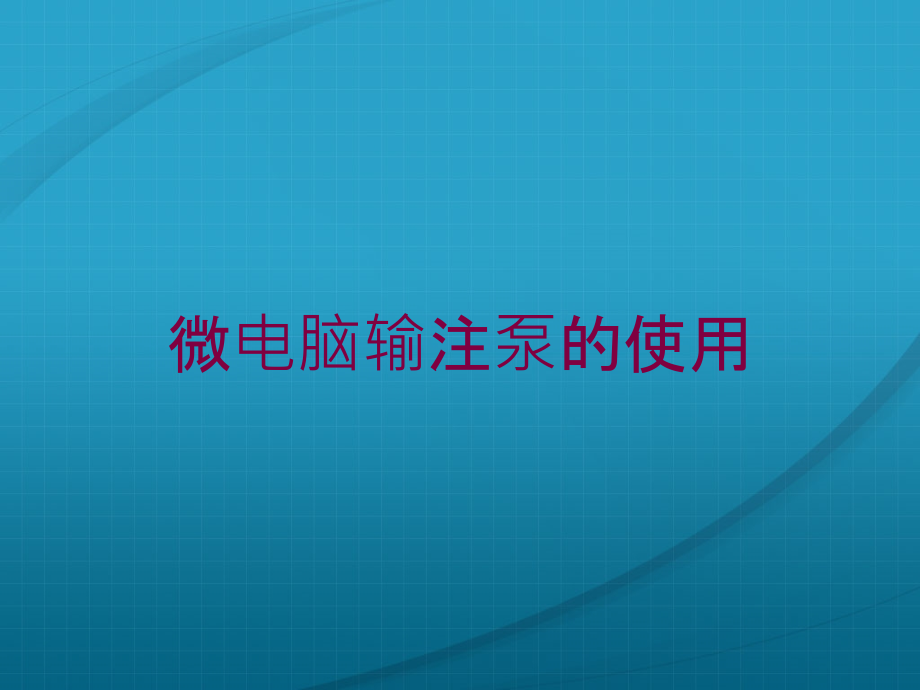 微电脑输注泵的使用